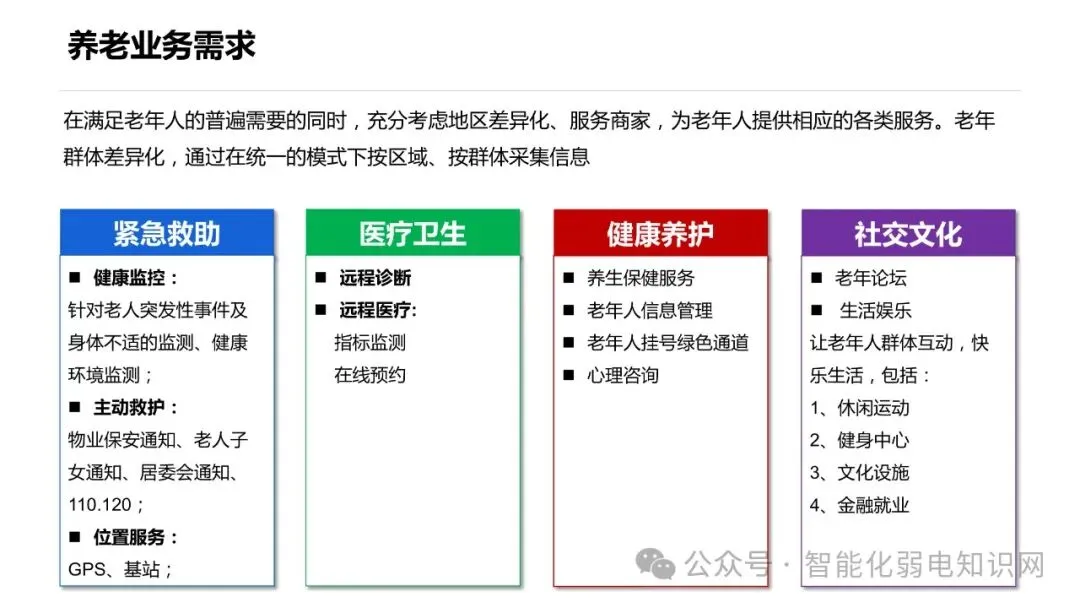 养老业务需求

在满足老年人的普遍需要的同时，充分考虑地区差异化、服务商家，为老年人提供相应的各类服务。老年群体差异化，通过在统一的模式下按区域、按群体采集信息

紧急救助

■ 健康监控：
针对老人突发性事件及身体不适的监测、健康环境监测；
■ 主动救护：
物业保安通知、老人子女通知、居委会通知、110.120；
■ 位置服务：
GPS、基站；

医疗卫生

■ 远程诊断
■ 远程医疗:
指标监测
在线预约

健康养护

■ 养生保健服务
■ 老年人信息管理
■ 老年人挂号绿色通道
■ 心理咨询

社交文化

■ 老年论坛
■ 生活娱乐
让老年人群体互动，快乐生活，包括：
1、休闲运动
2、健身中心
3、文化设施
4、金融就业

公众号 · 智能化弱电知识网